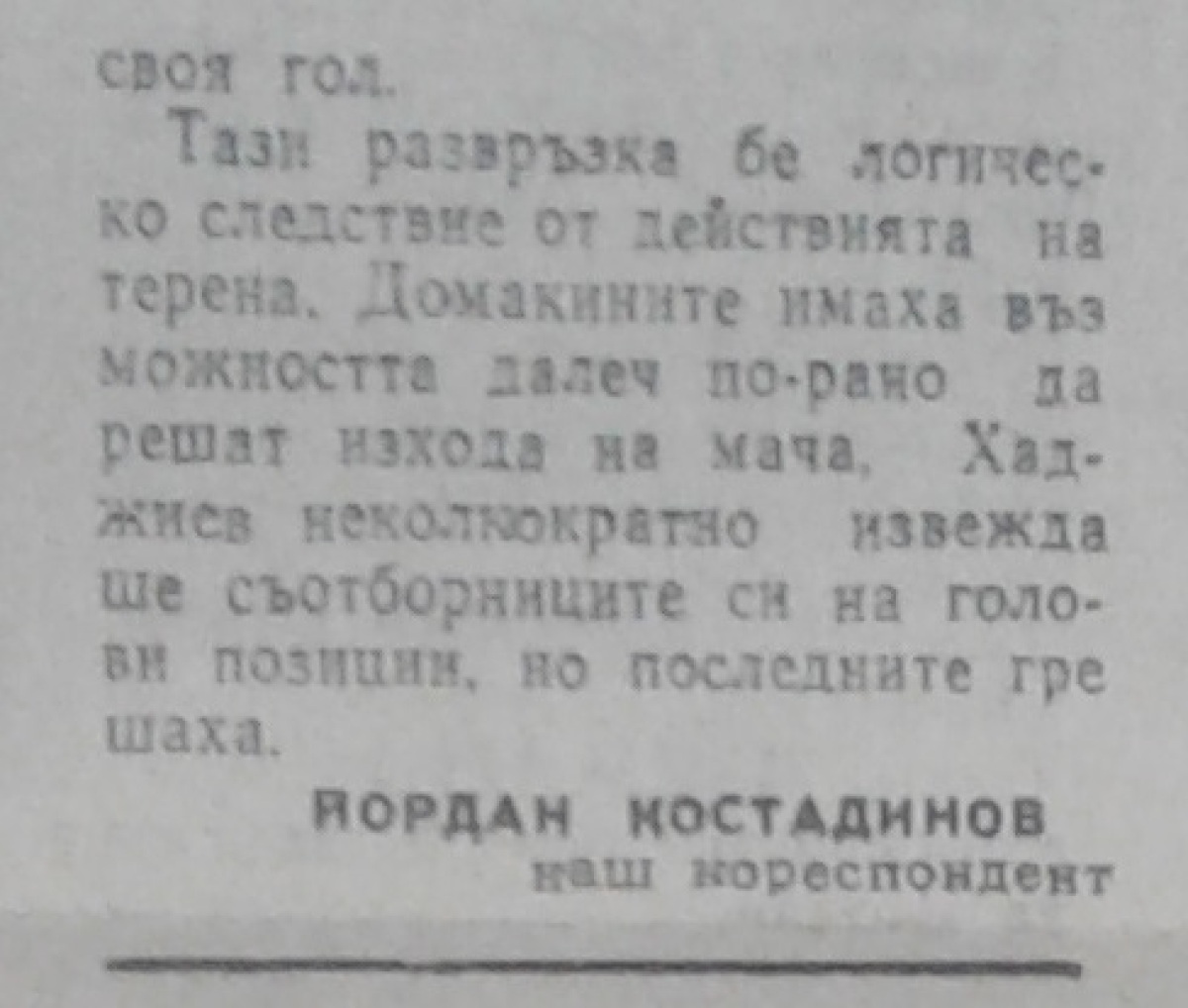 своя гол.

Тази развръзка бе логическо следствие от действията на терена. Домакините имаха възможността далеч по-рано да решат изхода на мача, Хаджиев неколкократно извеждаше съотборниците си на голови позиции, но последните грешаха.

ЙОРДАН КОСТАДИНОВ
наш кореспондент